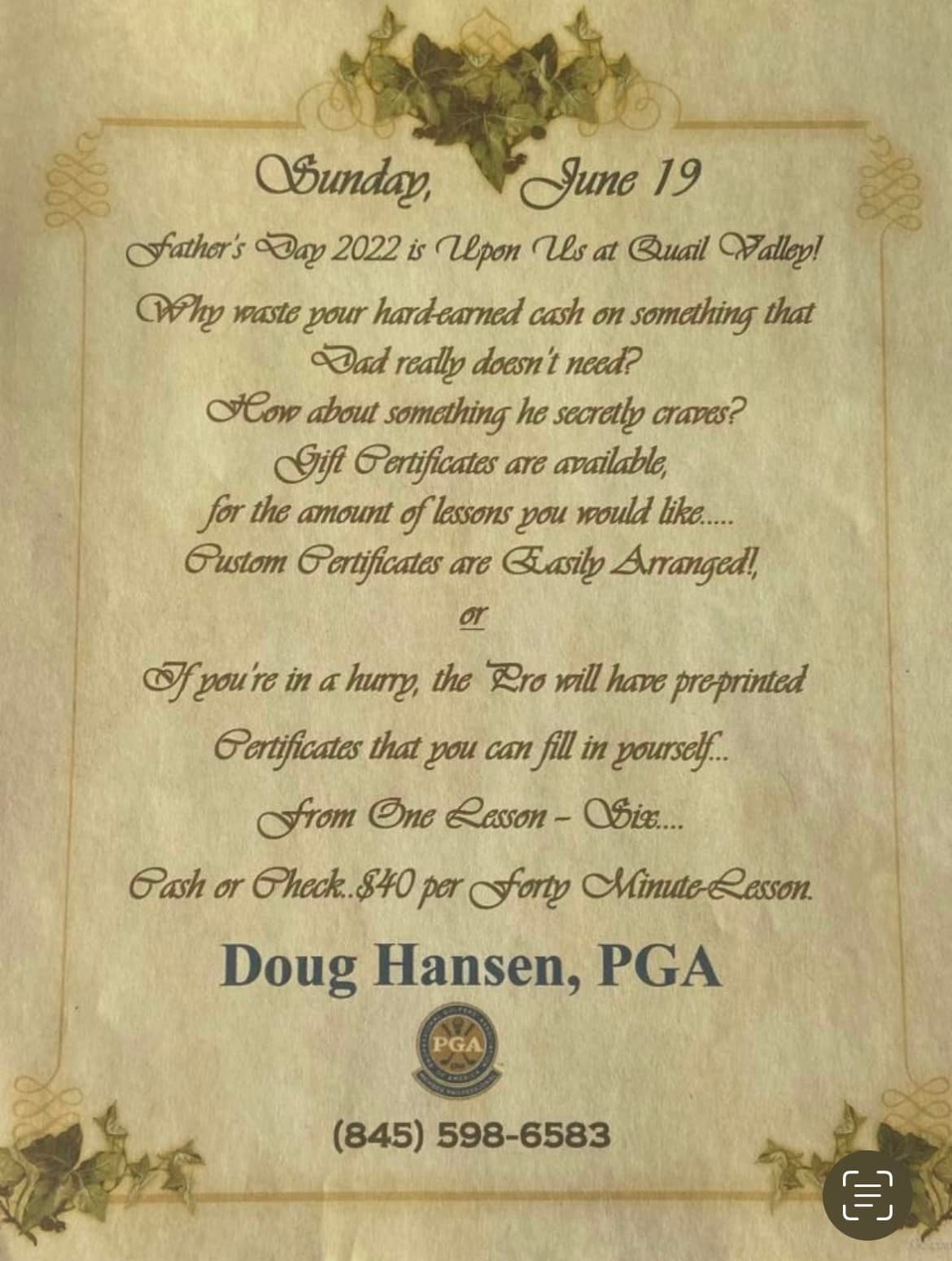 Sunday, June 19

Father's Day 2022 is Upon Us at Quail Valley!

Why waste your hard-earned cash on something that Dad really doesn't need?

How about something he secretly craves?

Gift Certificates are available, for the amount of lessons you would like.....

Custom Certificates are Easily Arranged!,

or

If you're in a hurry, the Pro will have pre-printed Certificates that you can fill in yourself...

From One Lesson - Six....

Cash or Check..$40 per Forty Minute-Lesson.

Doug Hansen, PGA

PGA

(845) 598-6583